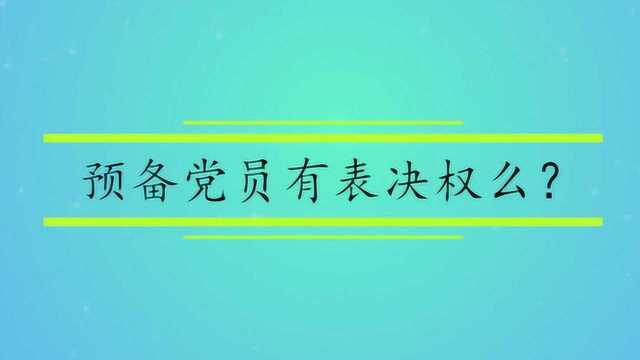 预备党员有表决权么？